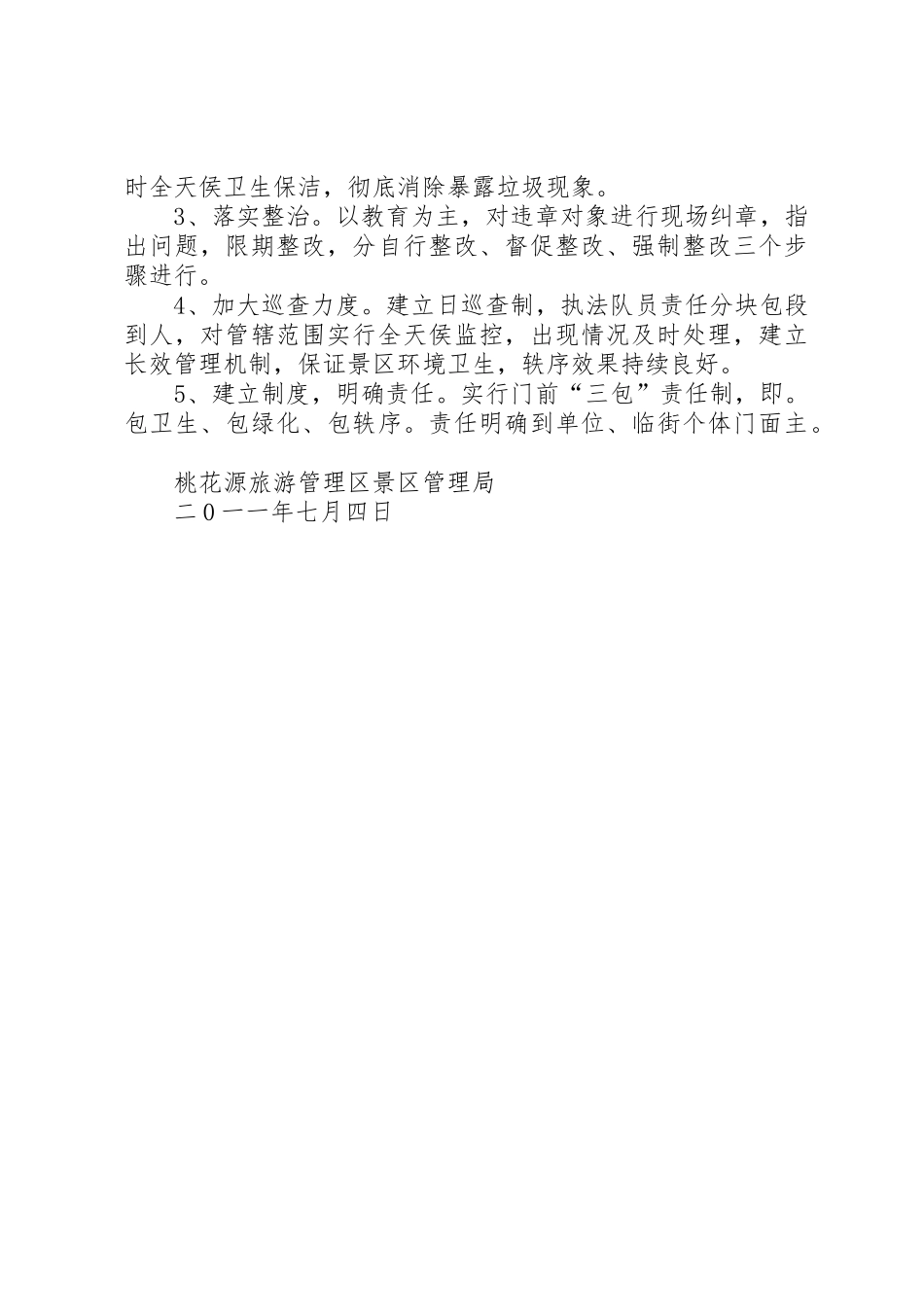 时全天侯卫生保洁，彻底消除暴露垃圾现象。

3、落实整治。以教育为主，对违章对象进行现场纠章，指出问题，限期整改，分自行整改、督促整改、强制整改三个步骤进行。

4、加大巡查力度。建立日巡查制，执法队员责任分块包段到人，对管辖范围实行全天侯监控，出现情况及时处理，建立长效管理机制，保证景区环境卫生，轶序效果持续良好。

5、建立制度，明确责任。实行门前“三包”责任制，即。包卫生、包绿化、包轶序。责任明确到单位、临街个体门面主。

桃花源旅游管理区景区管理局
二0一一年七月四日